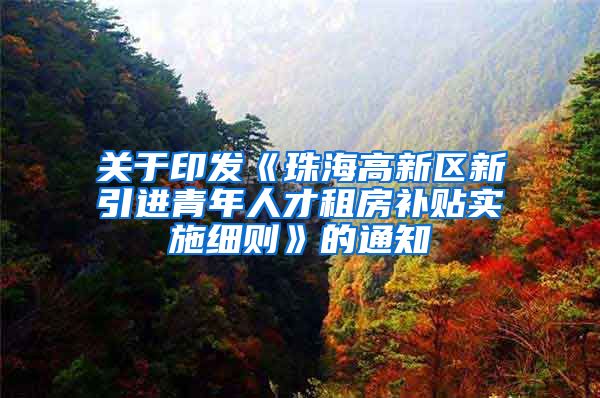 关于印发《珠海高新区新引进青年人才租房补贴实施细则》的通知